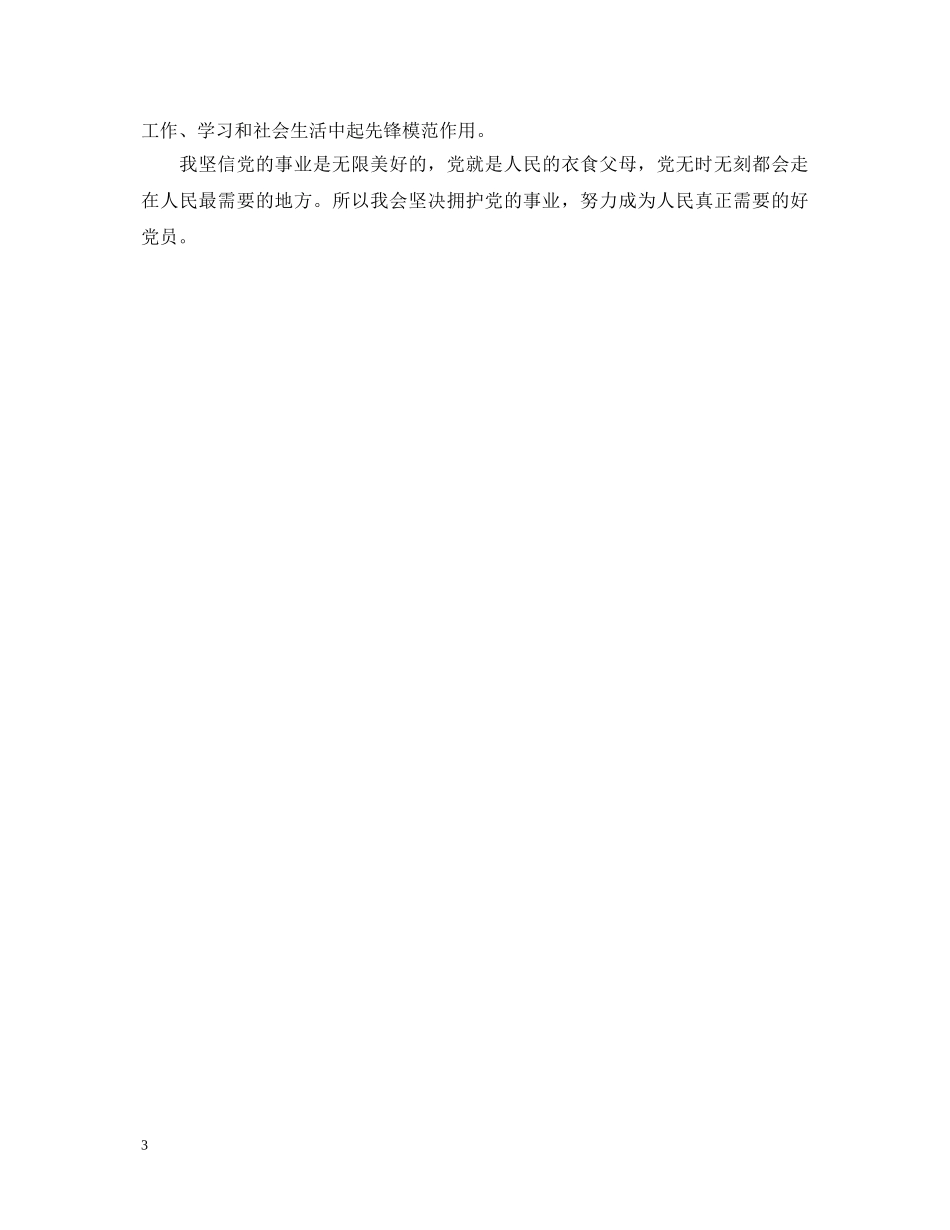 工作、学习和社会生活中起先锋模范作用。

我坚信党的事业是无限美好的，党就是人民的衣食父母，党无时无刻都会走在人民最需要的地方。所以我会坚决拥护党的事业，努力成为人民真正需要的好党员。

3